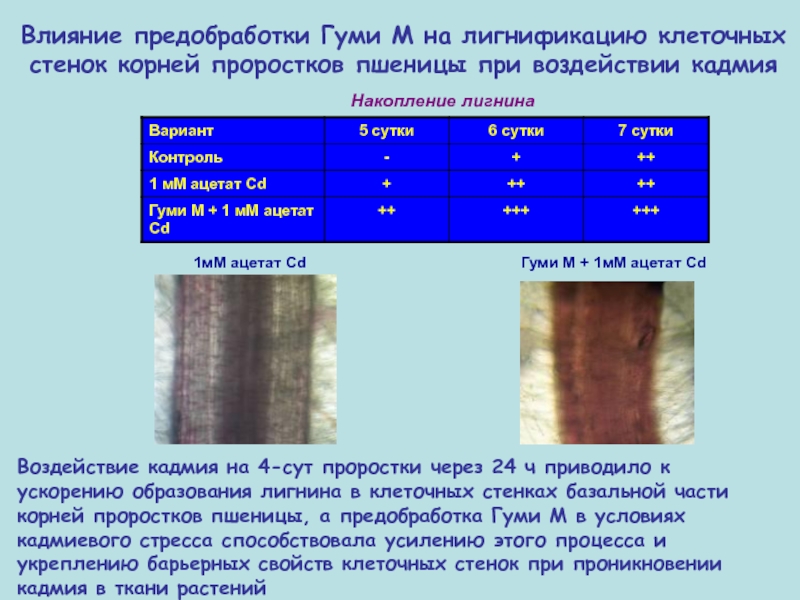 Влияние предобработки Гуми М на лигнификацию клеточных стенок корней проростков пшеницы при воздействии кадмия

Накопление лигнина

| Вариант | 5 сутки | 6 сутки | 7 сутки |
|---|---|---|---|
| Контроль | - | + | ++ |
| 1 мМ ацетат Cd | + | ++ | ++ |
| Гуми М + 1 мМ ацетат Cd | ++ | +++ | +++ |

1мМ ацетат Cd

Гуми М + 1мМ ацетат Cd

Воздействие кадмия на 4-сут проростки через 24 ч приводило к ускорению образования лигнина в клеточных стенках базальной части корней проростков пшеницы, а предобработка Гуми М в условиях кадмиевого стресса способствовала усилению этого процесса и укреплению барьерных свойств клеточных стенок при проникновении кадмия в ткани растений